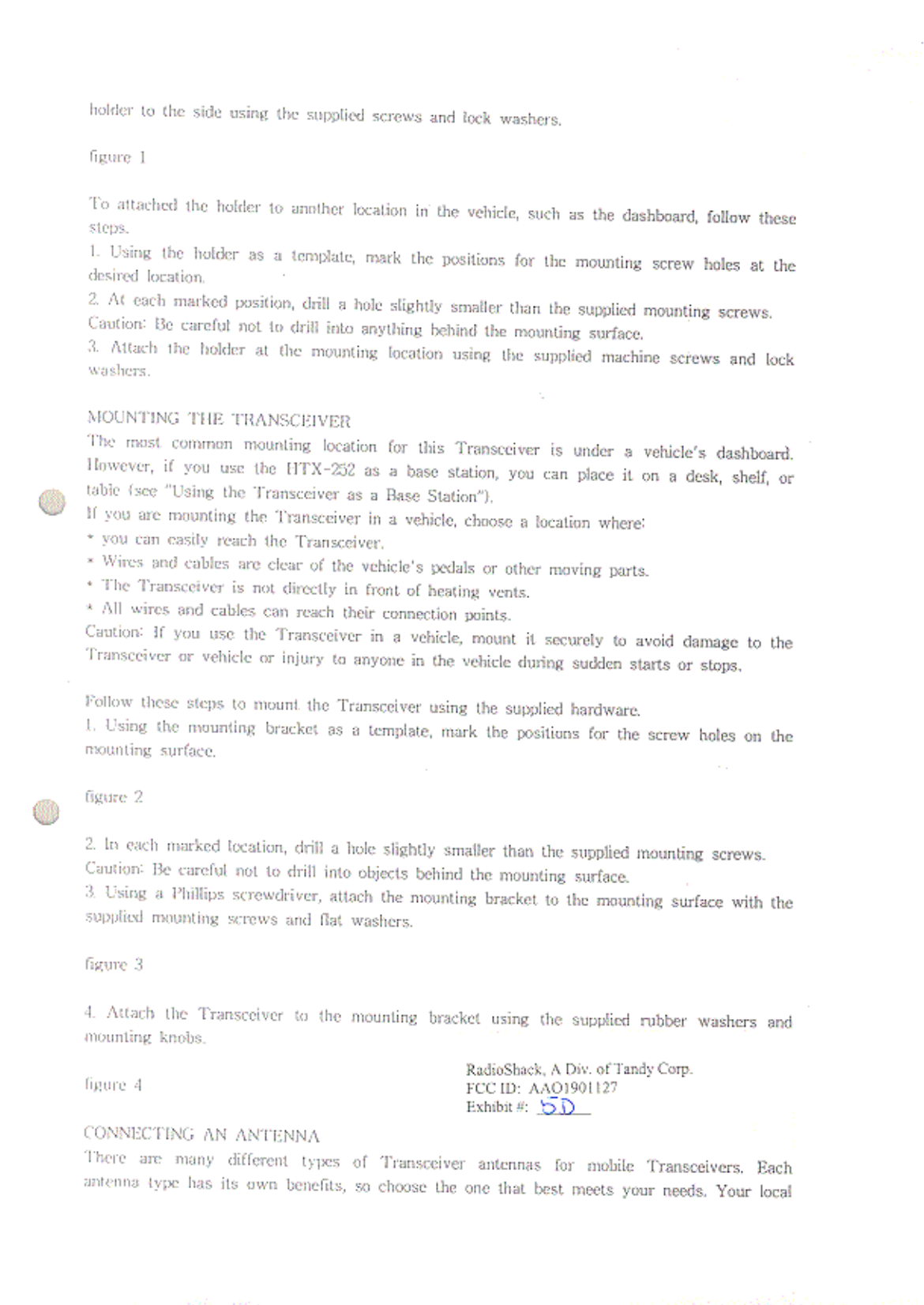 holder to the side using the supplied screws and lock washers.

figure 1

To attached the holder to another location in the vehicle, such as the dashboard, follow these steps.
1. Using the holder as a template, mark the positions for the mounting screw holes at the desired location.
2. At each marked position, drill a hole slightly smaller than the supplied mounting screws.
Caution: Be careful not to drill into anything behind the mounting surface.
3. Attach the holder at the mounting location using the supplied machine screws and lock washers.

MOUNTING THE TRANSCEIVER
The most common mounting location for this Transceiver is under a vehicle's dashboard. However, if you use the HTX-252 as a base station, you can place it on a desk, shelf, or table (see "Using the Transceiver as a Base Station").
If you are mounting the Transceiver in a vehicle, choose a location where:
* you can easily reach the Transceiver.
* Wires and cables are clear of the vehicle's pedals or other moving parts.
* The Transceiver is not directly in front of heating vents.
* All wires and cables can reach their connection points.
Caution: If you use the Transceiver in a vehicle, mount it securely to avoid damage to the Transceiver or vehicle or injury to anyone in the vehicle during sudden starts or stops.

Follow these steps to mount the Transceiver using the supplied hardware.
1. Using the mounting bracket as a template, mark the positions for the screw holes on the mounting surface.

figure 2

2. In each marked location, drill a hole slightly smaller than the supplied mounting screws.
Caution: Be careful not to drill into objects behind the mounting surface.
3. Using a Phillips screwdriver, attach the mounting bracket to the mounting surface with the supplied mounting screws and flat washers.

figure 3

4. Attach the Transceiver to the mounting bracket using the supplied rubber washers and mounting knobs.

figure 4

RadioShack, A Div. of Tandy Corp.
FCC ID: AAO1901127
Exhibit #: 5D

CONNECTING AN ANTENNA
There are many different types of Transceiver antennas for mobile Transceivers. Each antenna type has its own benefits, so choose the one that best meets your needs. Your local